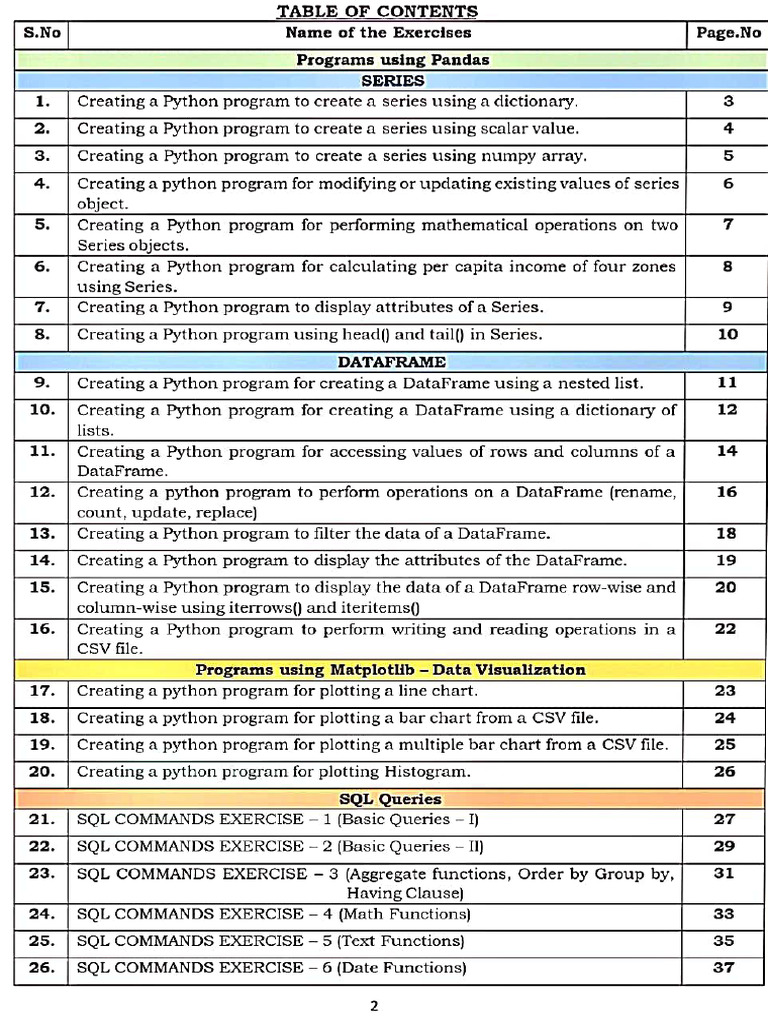 TABLE OF CONTENTS

| S.No | Name of the Exercises | Page.No |
|---|---|---|
| | Programs using Pandas | |
| | SERIES | |
| 1. | Creating a Python program to create a series using a dictionary. | 3 |
| 2. | Creating a Python program to create a series using scalar value. | 4 |
| 3. | Creating a Python program to create a series using numpy array. | 5 |
| 4. | Creating a python program for modifying or updating existing values of series object. | 6 |
| 5. | Creating a Python program for performing mathematical operations on two Series objects. | 7 |
| 6. | Creating a Python program for calculating per capita income of four zones using Series. | 8 |
| 7. | Creating a Python program to display attributes of a Series. | 9 |
| 8. | Creating a Python program using head() and tail() in Series. | 10 |
| | DATAFRAME | |
| 9. | Creating a Python program for creating a DataFrame using a nested list. | 11 |
| 10. | Creating a Python program for creating a DataFrame using a dictionary of lists. | 12 |
| 11. | Creating a Python program for accessing values of rows and columns of a DataFrame. | 14 |
| 12. | Creating a python program to perform operations on a DataFrame (rename, count, update, replace) | 16 |
| 13. | Creating a Python program to filter the data of a DataFrame. | 18 |
| 14. | Creating a Python program to display the attributes of the DataFrame. | 19 |
| 15. | Creating a Python program to display the data of a DataFrame row-wise and column-wise using iterrows() and iteritems() | 20 |
| 16. | Creating a Python program to perform writing and reading operations in a CSV file. | 22 |
| | Programs using Matplotlib – Data Visualization | |
| 17. | Creating a python program for plotting a line chart. | 23 |
| 18. | Creating a python program for plotting a bar chart from a CSV file. | 24 |
| 19. | Creating a python program for plotting a multiple bar chart from a CSV file. | 25 |
| 20. | Creating a python program for plotting Histogram. | 26 |
| | SQL Queries | |
| 21. | SQL COMMANDS EXERCISE – 1 (Basic Queries – I) | 27 |
| 22. | SQL COMMANDS EXERCISE – 2 (Basic Queries – II) | 29 |
| 23. | SQL COMMANDS EXERCISE – 3 (Aggregate functions, Order by Group by, Having Clause) | 31 |
| 24. | SQL COMMANDS EXERCISE – 4 (Math Functions) | 33 |
| 25. | SQL COMMANDS EXERCISE – 5 (Text Functions) | 35 |
| 26. | SQL COMMANDS EXERCISE – 6 (Date Functions) | 37 |

2